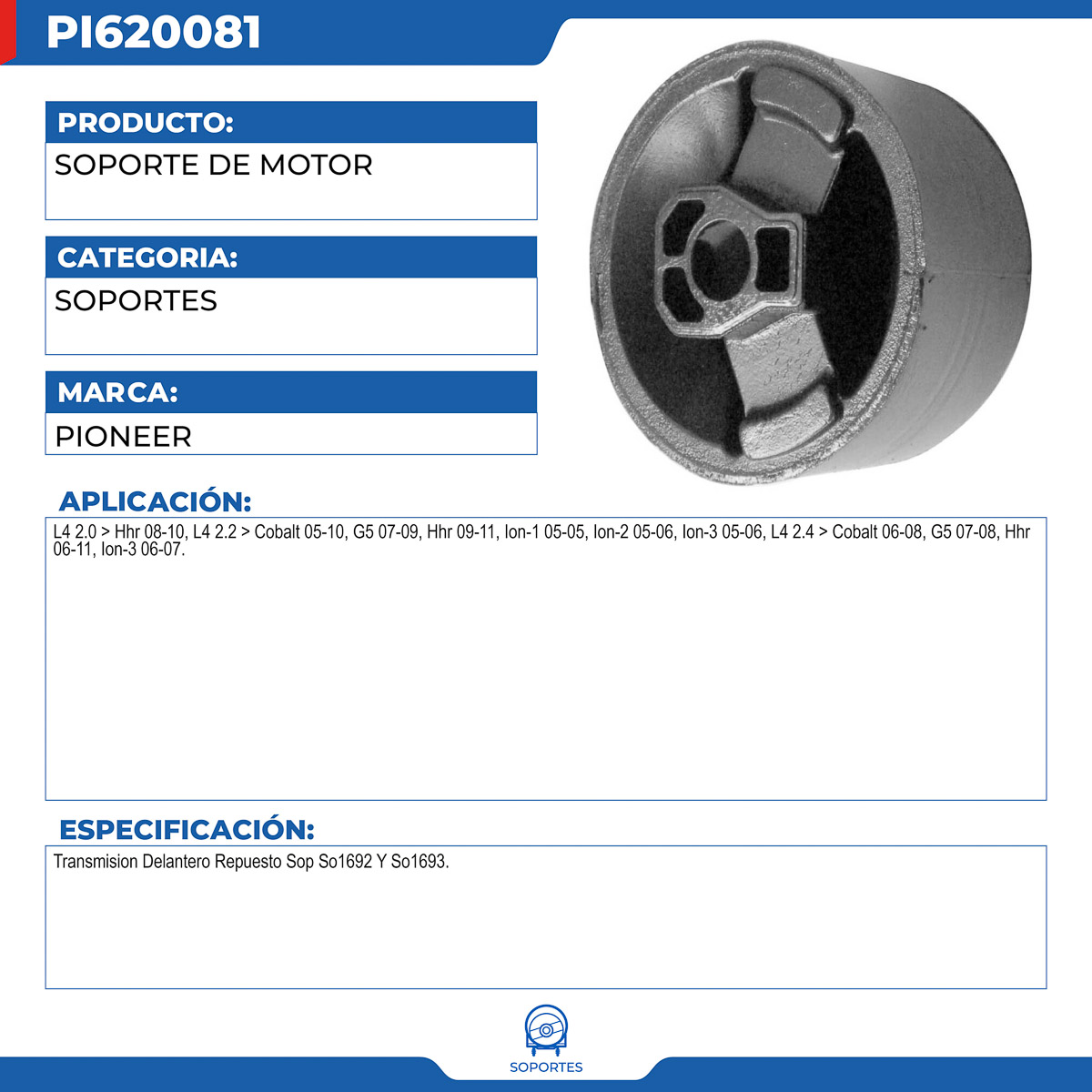 PI620081

PRODUCTO:
SOPORTE DE MOTOR

CATEGORIA:
SOPORTES

MARCA:
PIONEER

APLICACIÓN:
L4 2.0 > Hhr 08-10, L4 2.2 > Cobalt 05-10, G5 07-09, Hhr 09-11, Ion-1 05-05, Ion-2 05-06, Ion-3 05-06, L4 2.4 > Cobalt 06-08, G5 07-08, Hhr 06-11, Ion-3 06-07.

ESPECIFICACIÓN:
Transmision Delantero Repuesto Sop So1692 Y So1693.

SOPORTES